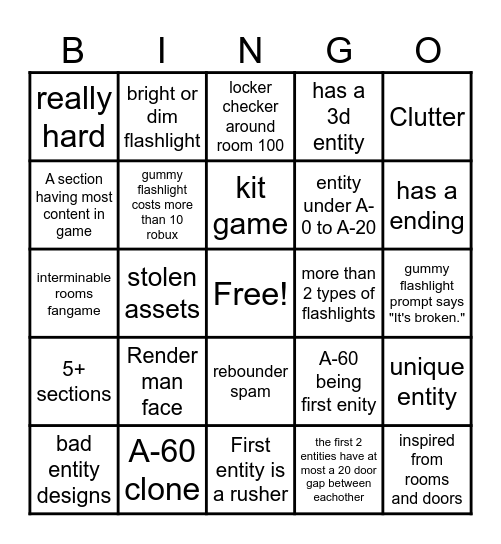 | B | I | N | G | O |
|---|---|---|---|---|
| really hard | bright or dim flashlight | locker checker around room 100 | has a 3d entity | Clutter |
| A section having most content in game | gummy flashlight costs more than 10 robux | kit game | entity under A-0 to A-20 | has a ending |
| interminable rooms fangame | stolen assets | Free! | more than 2 types of flashlights | gummy flashlight prompt says "It's broken." |
| 5+ sections | Render man face | rebounder spam | A-60 being first enity | unique entity |
| bad entity designs | A-60 clone | First entity is a rusher | the first 2 entities have at most a 20 door gap between eachother | inspired from rooms and doors |